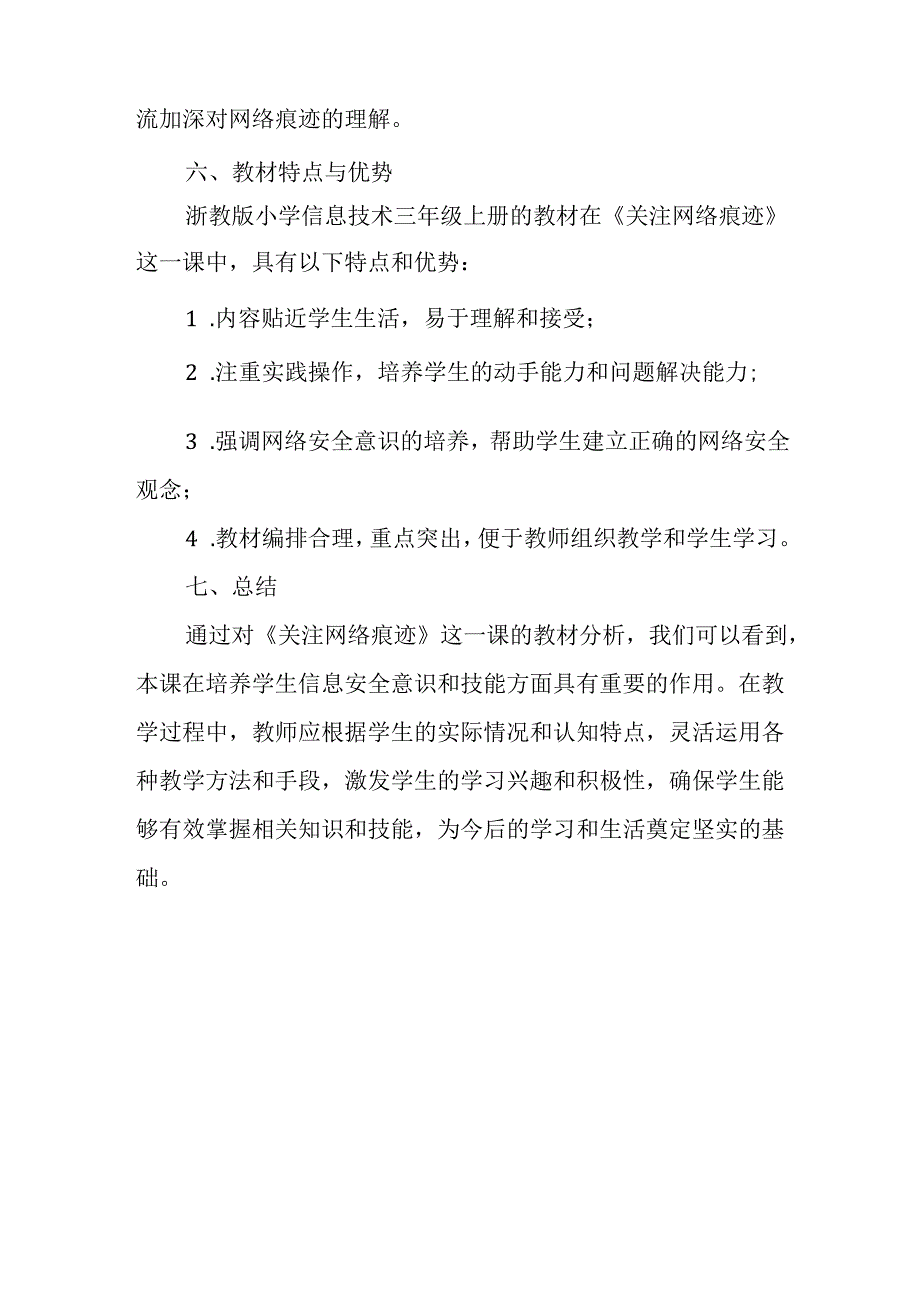 流加深对网络痕迹的理解。

六、教材特点与优势

浙教版小学信息技术三年级上册的教材在《关注网络痕迹》这一课中，具有以下特点和优势：

1 .内容贴近学生生活，易于理解和接受；

2 .注重实践操作，培养学生的动手能力和问题解决能力；

3 .强调网络安全意识的培养，帮助学生建立正确的网络安全观念；

4 .教材编排合理，重点突出，便于教师组织教学和学生学习。

七、总结

通过对《关注网络痕迹》这一课的教材分析，我们可以看到，本课在培养学生信息安全意识和技能方面具有重要的作用。在教学过程中，教师应根据学生的实际情况和认知特点，灵活运用各种教学方法和手段，激发学生的学习兴趣和积极性，确保学生能够有效掌握相关知识和技能，为今后的学习和生活奠定坚实的基础。